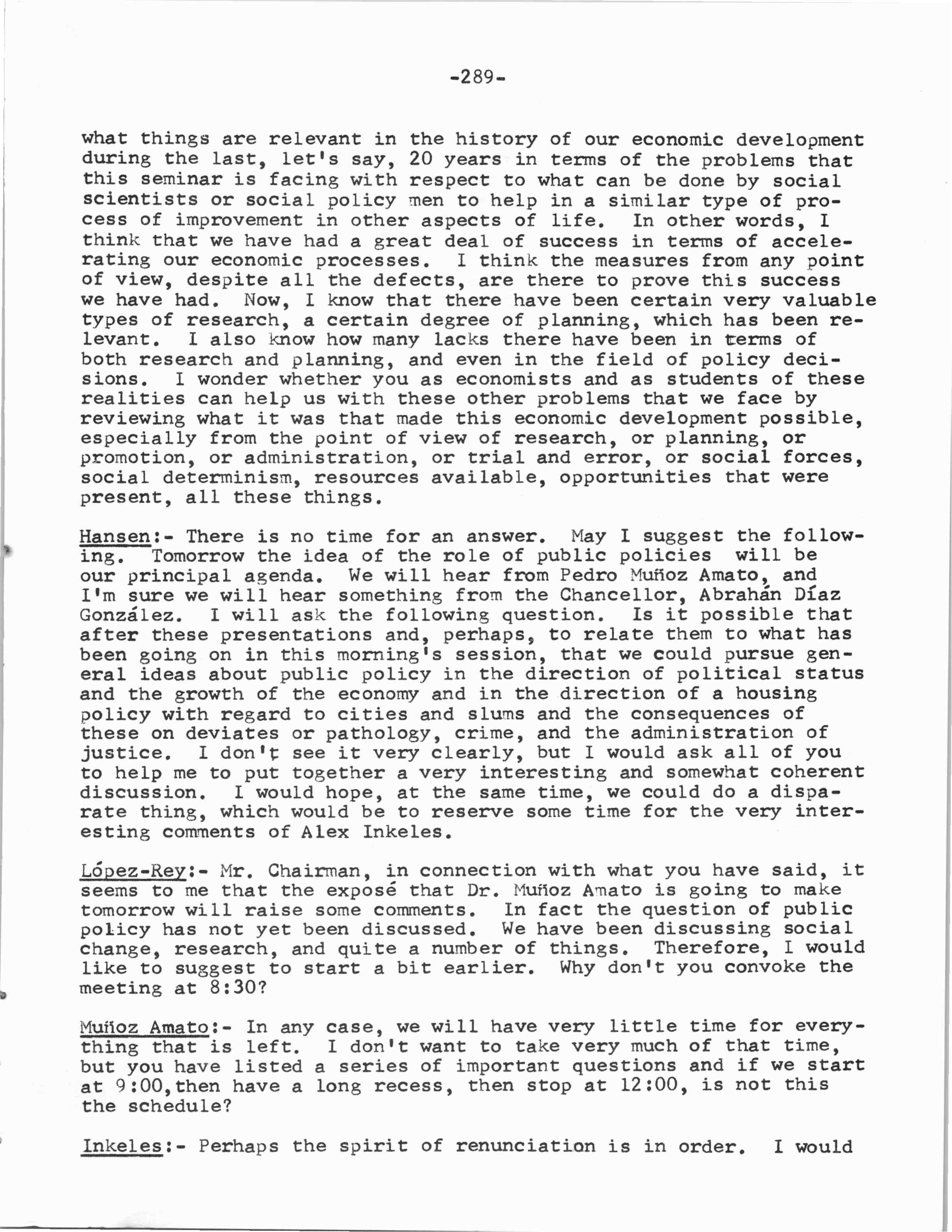 -289-

what things are relevant in the history of our economic development during the last, let's say, 20 years in terms of the problems that this seminar is facing with respect to what can be done by social scientists or social policy men to help in a similar type of process of improvement in other aspects of life. In other words, I think that we have had a great deal of success in terms of accelerating our economic processes. I think the measures from any point of view, despite all the defects, are there to prove this success we have had. Now, I know that there have been certain very valuable types of research, a certain degree of planning, which has been relevant. I also know how many lacks there have been in terms of both research and planning, and even in the field of policy decisions. I wonder whether you as economists and as students of these realities can help us with these other problems that we face by reviewing what it was that made this economic development possible, especially from the point of view of research, or planning, or promotion, or administration, or trial and error, or social forces, social determinism, resources available, opportunities that were present, all these things.

Hansen:- There is no time for an answer. May I suggest the following. Tomorrow the idea of the role of public policies will be our principal agenda. We will hear from Pedro Muñoz Amato, and I'm sure we will hear something from the Chancellor, Abrahán Díaz González. I will ask the following question. Is it possible that after these presentations and, perhaps, to relate them to what has been going on in this morning's session, that we could pursue general ideas about public policy in the direction of political status and the growth of the economy and in the direction of a housing policy with regard to cities and slums and the consequences of these on deviates or pathology, crime, and the administration of justice. I don't see it very clearly, but I would ask all of you to help me to put together a very interesting and somewhat coherent discussion. I would hope, at the same time, we could do a disparate thing, which would be to reserve some time for the very interesting comments of Alex Inkeles.

López-Rey:- Mr. Chairman, in connection with what you have said, it seems to me that the exposé that Dr. Muñoz Amato is going to make tomorrow will raise some comments. In fact the question of public policy has not yet been discussed. We have been discussing social change, research, and quite a number of things. Therefore, I would like to suggest to start a bit earlier. Why don't you convoke the meeting at 8:30?

Muñoz Amato:- In any case, we will have very little time for everything that is left. I don't want to take very much of that time, but you have listed a series of important questions and if we start at 9:00,then have a long recess, then stop at 12:00, is not this the schedule?

Inkeles:- Perhaps the spirit of renunciation is in order. I would